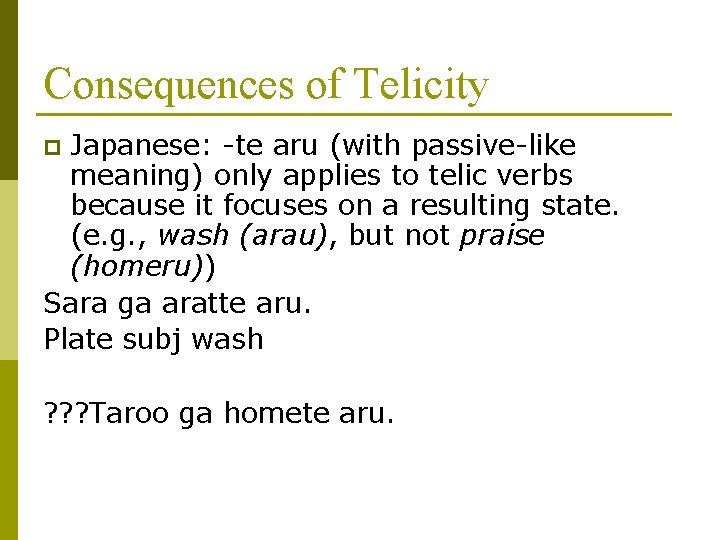 Consequences of Telicity

Japanese: -te aru (with passive-like meaning) only applies to telic verbs because it focuses on a resulting state. (e.g., wash (arau), but not praise (homeru))

Sara ga aratte aru.
Plate subj wash

???Taroo ga homete aru.